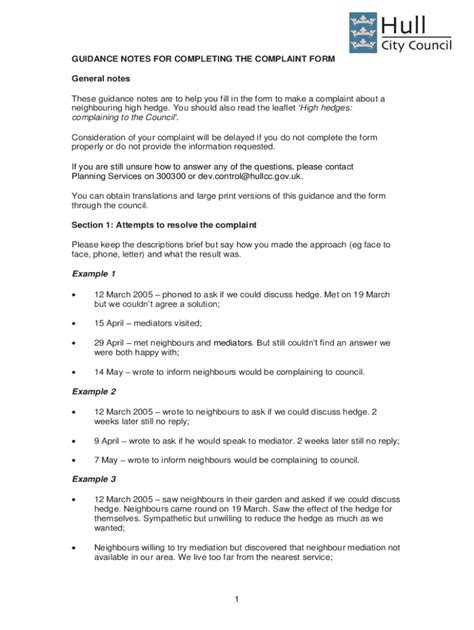 Hull
City Council

GUIDANCE NOTES FOR COMPLETING THE COMPLAINT FORM

General notes

These guidance notes are to help you fill in the form to make a complaint about a neighbouring high hedge. You should also read the leaflet 'High hedges: complaining to the Council'.

Consideration of your complaint will be delayed if you do not complete the form properly or do not provide the information requested.

If you are still unsure how to answer any of the questions, please contact Planning Services on 300300 or dev.control@hullcc.gov.uk.

You can obtain translations and large print versions of this guidance and the form through the council.

Section 1: Attempts to resolve the complaint

Please keep the descriptions brief but say how you made the approach (eg face to face, phone, letter) and what the result was.

Example 1

• 12 March 2005 – phoned to ask if we could discuss hedge. Met on 19 March but we couldn't agree a solution;

• 15 April – mediators visited;

• 29 April – met neighbours and mediators. But still couldn't find an answer we were both happy with;

• 14 May – wrote to inform neighbours would be complaining to council.

Example 2

• 12 March 2005 – wrote to neighbours to ask if we could discuss hedge. 2 weeks later still no reply;

• 9 April – wrote to ask if he would speak to mediator. 2 weeks later still no reply;

• 7 May – wrote to inform neighbours would be complaining to council.

Example 3

• 12 March 2005 – saw neighbours in their garden and asked if we could discuss hedge. Neighbours came round on 19 March. Saw the effect of the hedge for themselves. Sympathetic but unwilling to reduce the hedge as much as we wanted;

• Neighbours willing to try mediation but discovered that neighbour mediation not available in our area. We live too far from the nearest service;

1